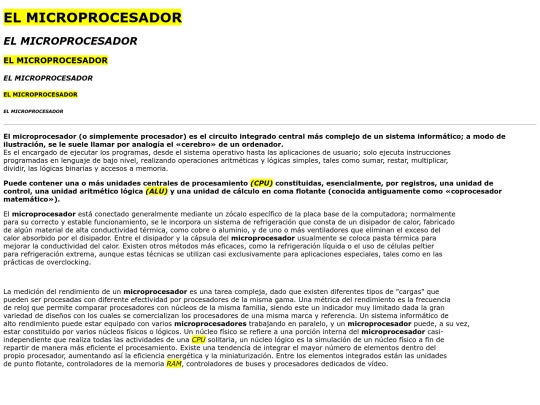 EL MICROPROCESADOR

EL MICROPROCESADOR

EL MICROPROCESADOR

EL MICROPROCESADOR

EL MICROPROCESADOR

EL MICROPROCESADOR

El microprocesador (o simplemente procesador) es el circuito integrado central más complejo de un sistema informático; a modo de ilustración, se le suele llamar por analogía el «cerebro» de un ordenador.
Es el encargado de ejecutar los programas, desde el sistema operativo hasta las aplicaciones de usuario; solo ejecuta instrucciones programadas en lenguaje de bajo nivel, realizando operaciones aritméticas y lógicas simples, tales como sumar, restar, multiplicar, dividir, las lógicas binarias y accesos a memoria.

Puede contener una o más unidades centrales de procesamiento (CPU) constituidas, esencialmente, por registros, una unidad de control, una unidad aritmético lógica (ALU) y una unidad de cálculo en coma flotante (conocida antiguamente como «coprocesador matemático»).

El microprocesador está conectado generalmente mediante un zócalo específico de la placa base de la computadora; normalmente para su correcto y estable funcionamiento, se le incorpora un sistema de refrigeración que consta de un disipador de calor, fabricado de algún material de alta conductividad térmica, como cobre o aluminio, y de uno o más ventiladores que eliminan el exceso del calor absorbido por el disipador. Entre el disipador y la cápsula del microprocesador usualmente se coloca pasta térmica para mejorar la conductividad del calor. Existen otros métodos más eficaces, como la refrigeración líquida o el uso de células peltier para refrigeración extrema, aunque estas técnicas se utilizan casi exclusivamente para aplicaciones especiales, tales como en las prácticas de overclocking.

La medición del rendimiento de un microprocesador es una tarea compleja, dado que existen diferentes tipos de "cargas" que pueden ser procesadas con diferente efectividad por procesadores de la misma gama. Una métrica del rendimiento es la frecuencia de reloj que permite comparar procesadores con núcleos de la misma familia, siendo este un indicador muy limitado dada la gran variedad de diseños con los cuales se comercializan los procesadores de una misma marca y referencia. Un sistema informático de alto rendimiento puede estar equipado con varios microprocesadores trabajando en paralelo, y un microprocesador puede, a su vez, estar constituido por varios núcleos físicos o lógicos. Un núcleo físico se refiere a una porción interna del microprocesador casi-independiente que realiza todas las actividades de una CPU solitaria, un núcleo lógico es la simulación de un núcleo físico a fin de repartir de manera más eficiente el procesamiento. Existe una tendencia de integrar el mayor número de elementos dentro del propio procesador, aumentando así la eficiencia energética y la miniaturización. Entre los elementos integrados están las unidades de punto flotante, controladores de la memoria RAM, controladores de buses y procesadores dedicados de vídeo.